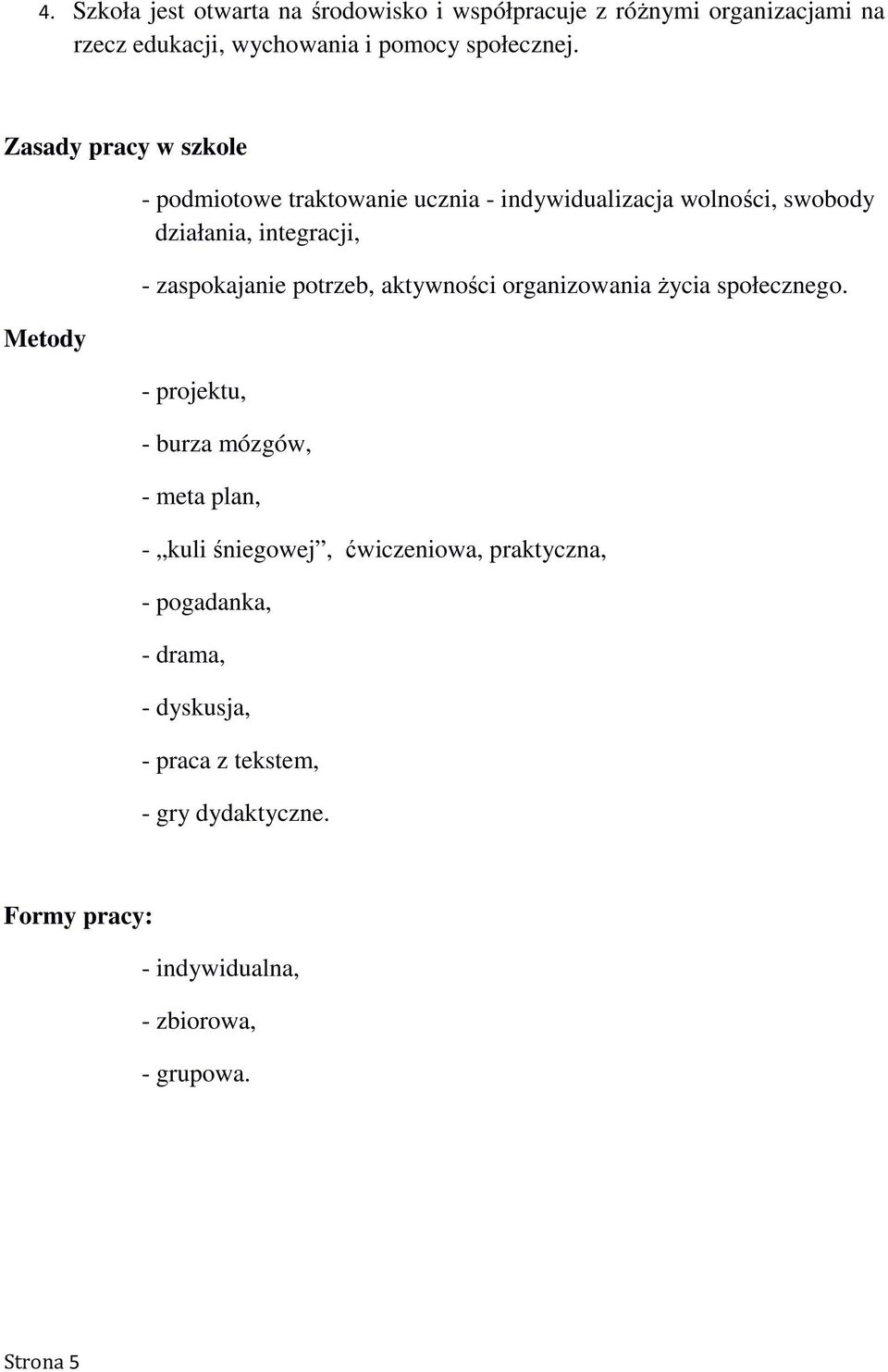 4. Szkoła jest otwarta na środowisko i współpracuje z różnymi organizacjami na rzecz edukacji, wychowania i pomocy społecznej.

Zasady pracy w szkole

- podmiotowe traktowanie ucznia - indywidualizacja wolności, swobody działania, integracji,

- zaspokajanie potrzeb, aktywności organizowania życia społecznego.

Metody

- projektu,

- burza mózgów,

- meta plan,

- „kuli śniegowej”, ćwiczeniowa, praktyczna,

- pogadanka,

- drama,

- dyskusja,

- praca z tekstem,

- gry dydaktyczne.

Formy pracy:

- indywidualna,

- zbiorowa,

- grupowa.

Strona 5